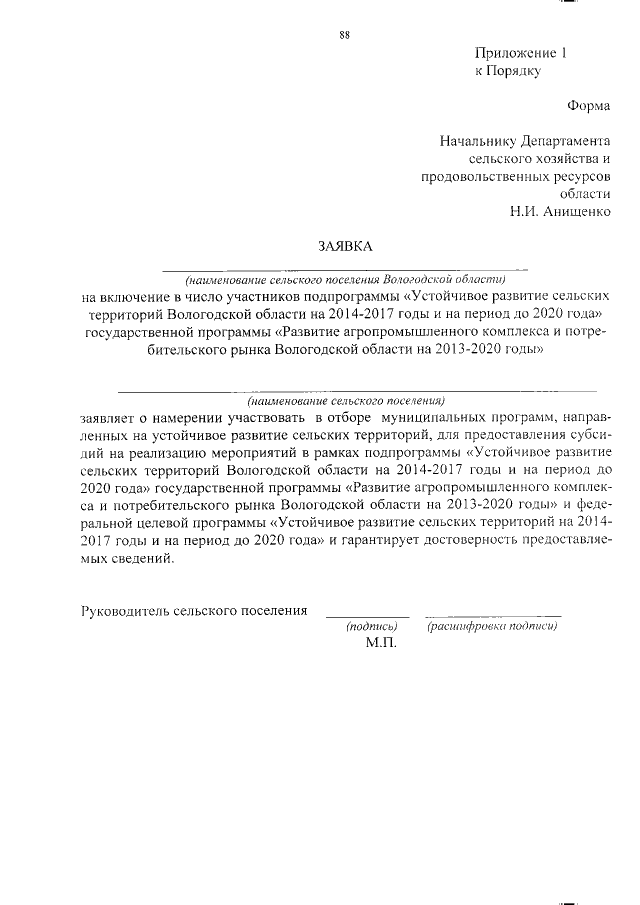 88

Приложение 1
к Порядку

Форма

Начальнику Департамента
сельского хозяйства и
продовольственных ресурсов
области
Н.И. Анищенко

ЗАЯВКА

(наименование сельского поселения Вологодской области)
на включение в число участников подпрограммы «Устойчивое развитие сельских территорий Вологодской области на 2014-2017 годы и на период до 2020 года» государственной программы «Развитие агропромышленного комплекса и потребительского рынка Вологодской области на 2013-2020 годы»

(наименование сельского поселения)
заявляет о намерении участвовать в отборе муниципальных программ, направленных на устойчивое развитие сельских территорий, для предоставления субсидий на реализацию мероприятий в рамках подпрограммы «Устойчивое развитие сельских территорий Вологодской области на 2014-2017 годы и на период до 2020 года» государственной программы «Развитие агропромышленного комплекса и потребительского рынка Вологодской области на 2013-2020 годы» и федеральной целевой программы «Устойчивое развитие сельских территорий на 2014-2017 годы и на период до 2020 года» и гарантирует достоверность предоставляемых сведений.

Руководитель сельского поселения
(подпись) (расшифровка подписи)
М.П.